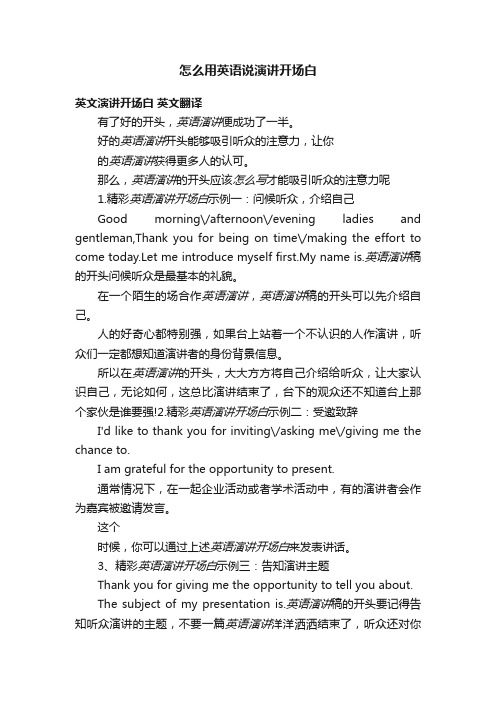 怎么用英语说演讲开场白

英文演讲开场白 英文翻译

有了好的开头，英语演讲便成功了一半。

好的英语演讲开头能够吸引听众的注意力，让你

的英语演讲获得更多人的认可。

那么，英语演讲的开头应该怎么写才能吸引听众的注意力呢

1.精彩英语演讲开场白示例一：问候听众，介绍自己

Good morning\/afternoon\/evening ladies and gentleman,Thank you for being on time\/making the effort to come today.Let me introduce myself first.My name is.英语演讲稿的开头问候听众是最基本的礼貌。

在一个陌生的场合作英语演讲，英语演讲稿的开头可以先介绍自己。

人的好奇心都特别强，如果台上站着一个不认识的人作演讲，听众们一定都想知道演讲者的身份背景信息。

所以在英语演讲的开头，大大方方将自己介绍给听众，让大家认识自己，无论如何，这总比演讲结束了，台下的观众还不知道台上那个家伙是谁要强!2.精彩英语演讲开场白示例二：受邀致辞

I'd like to thank you for inviting\/asking me\/giving me the chance to.

I am grateful for the opportunity to present.

通常情况下，在一起企业活动或者学术活动中，有的演讲者会作为嘉宾被邀请发言。

这个

时候，你可以通过上述英语演讲开场白来发表讲话。

3、精彩英语演讲开场白示例三：告知演讲主题

Thank you for giving me the opportunity to tell you about.

The subject of my presentation is.英语演讲稿的开头要记得告知听众演讲的主题，不要一篇英语演讲洋洋洒洒结束了，听众还对你